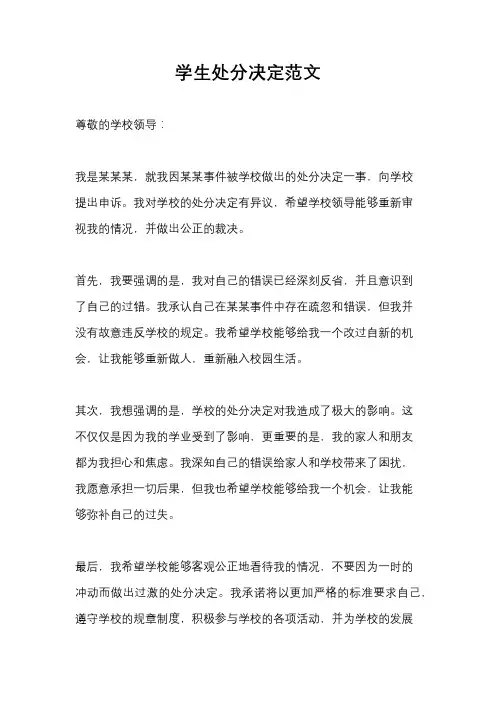 学生处分决定范文

尊敬的学校领导：

我是某某某，就我因某某事件被学校做出的处分决定一事，向学校提出申诉。我对学校的处分决定有异议，希望学校领导能够重新审视我的情况，并做出公正的裁决。

首先，我要强调的是，我对自己的错误已经深刻反省，并且意识到了自己的过错。我承认自己在某某事件中存在疏忽和错误，但我并没有故意违反学校的规定。我希望学校能够给我一个改过自新的机会，让我能够重新做人，重新融入校园生活。

其次，我想强调的是，学校的处分决定对我造成了极大的影响。这不仅仅是因为我的学业受到了影响，更重要的是，我的家人和朋友都为我担心和焦虑。我深知自己的错误给家人和学校带来了困扰，我愿意承担一切后果，但我也希望学校能够给我一个机会，让我能够弥补自己的过失。

最后，我希望学校能够客观公正地看待我的情况，不要因为一时的冲动而做出过激的处分决定。我承诺将以更加严格的标准要求自己，遵守学校的规章制度，积极参与学校的各项活动，并为学校的发展